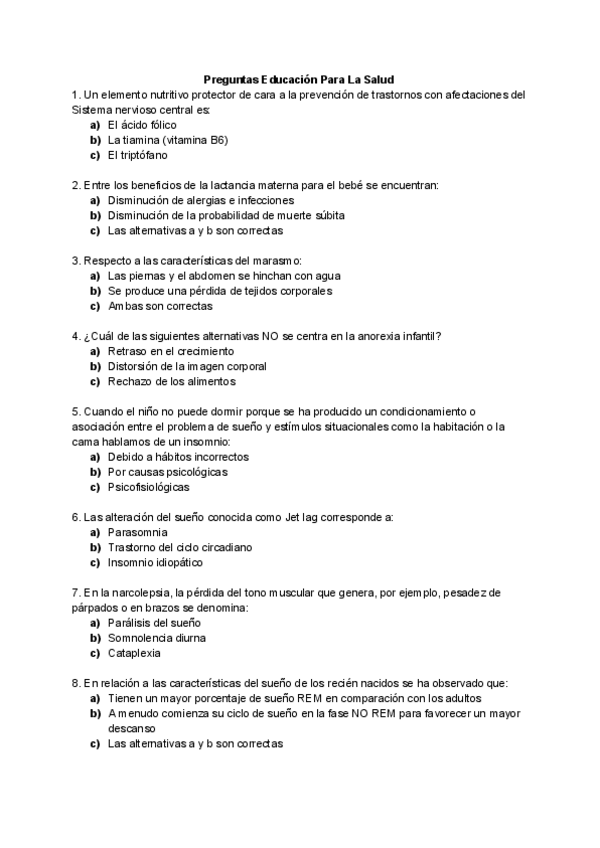 Preguntas Educación Para La Salud

1. Un elemento nutritivo protector de cara a la prevención de trastornos con afectaciones del Sistema nervioso central es:
a) El ácido fólico
b) La tiamina (vitamina B6)
c) El triptófano

2. Entre los beneficios de la lactancia materna para el bebé se encuentran:
a) Disminución de alergias e infecciones
b) Disminución de la probabilidad de muerte súbita
c) Las alternativas a y b son correctas

3. Respecto a las características del marasmo:
a) Las piernas y el abdomen se hinchan con agua
b) Se produce una pérdida de tejidos corporales
c) Ambas son correctas

4. ¿Cuál de las siguientes alternativas NO se centra en la anorexia infantil?
a) Retraso en el crecimiento
b) Distorsión de la imagen corporal
c) Rechazo de los alimentos

5. Cuando el niño no puede dormir porque se ha producido un condicionamiento o asociación entre el problema de sueño y estímulos situacionales como la habitación o la cama hablamos de un insomnio:
a) Debido a hábitos incorrectos
b) Por causas psicológicas
c) Psicofisiológicas

6. Las alteración del sueño conocida como Jet lag corresponde a:
a) Parasomnia
b) Trastorno del ciclo circadiano
c) Insomnio idiopático

7. En la narcolepsia, la pérdida del tono muscular que genera, por ejemplo, pesadez de párpados o en brazos se denomina:
a) Parálisis del sueño
b) Somnolencia diurna
c) Cataplexia

8. En relación a las características del sueño de los recién nacidos se ha observado que:
a) Tienen un mayor porcentaje de sueño REM en comparación con los adultos
b) A menudo comienza su ciclo de sueño en la fase NO REM para favorecer un mayor descanso
c) Las alternativas a y b son correctas